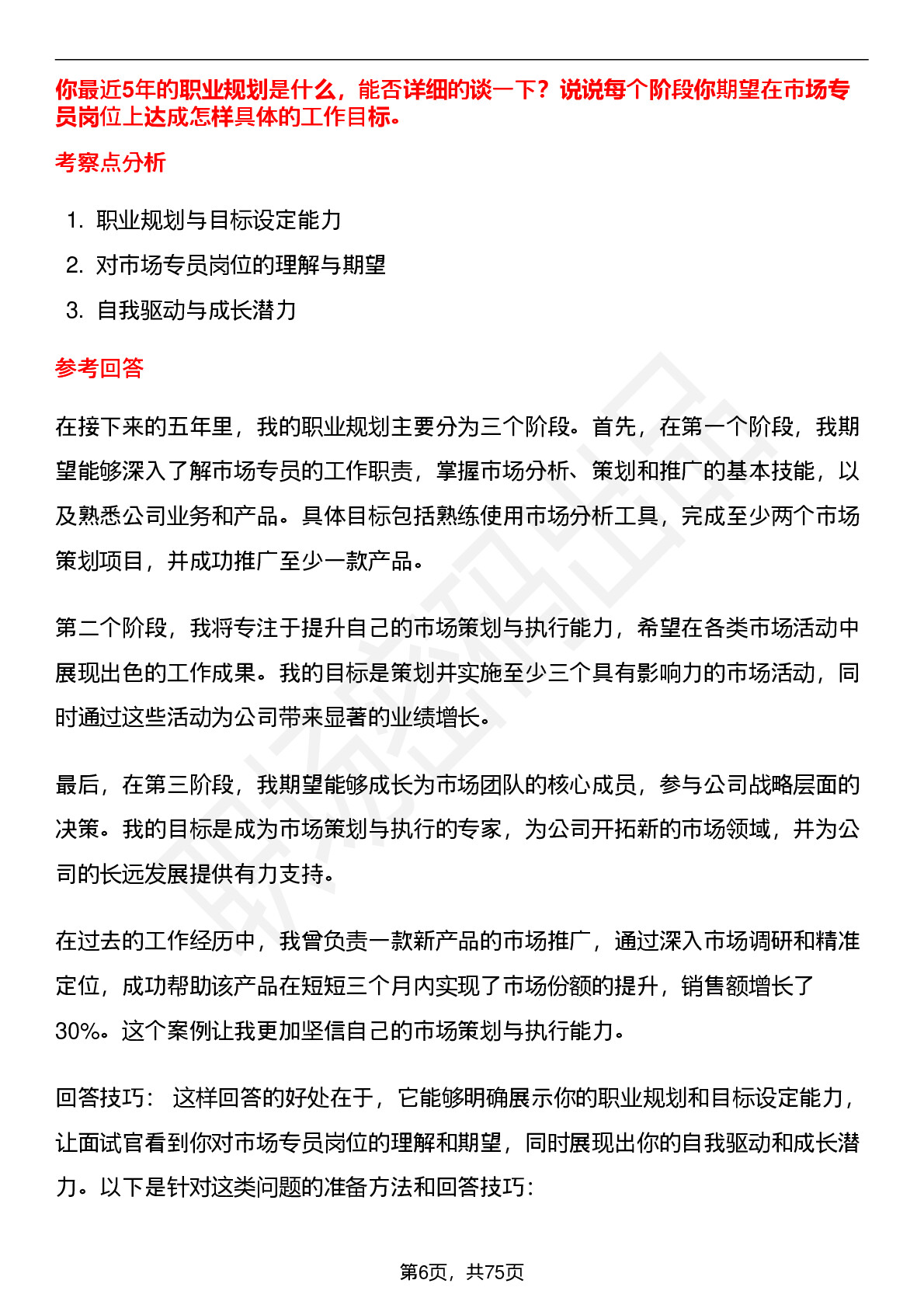 你最近5年的职业规划是什么，能否详细的谈一下？说说每个阶段你期望在市场专员岗位上达成怎样具体的工作目标。

考察点分析

1. 职业规划与目标设定能力
2. 对市场专员岗位的理解与期望
3. 自我驱动与成长潜力

参考回答

在接下来的五年里，我的职业规划主要分为三个阶段。首先，在第一个阶段，我期望能够深入了解市场专员的工作职责，掌握市场分析、策划和推广的基本技能，以及熟悉公司业务和产品。具体目标包括熟练使用市场分析工具，完成至少两个市场策划项目，并成功推广至少一款产品。

第二个阶段，我将专注于提升自己的市场策划与执行能力，希望在各类市场活动中展现出色的工作成果。我的目标是策划并实施至少三个具有影响力的市场活动，同时通过这些活动为公司带来显著的业绩增长。

最后，在第三阶段，我期望能够成长为市场团队的核心成员，参与公司战略层面的决策。我的目标是成为市场策划与执行的专家，为公司开拓新的市场领域，并为公司的长远发展提供有力支持。

在过去的工作经历中，我曾负责一款新产品的市场推广，通过深入市场调研和精准定位，成功帮助该产品在短短三个月内实现了市场份额的提升，销售额增长了30%。这个案例让我更加坚信自己的市场策划与执行能力。

回答技巧： 这样回答的好处在于，它能够明确展示你的职业规划和目标设定能力，让面试官看到你对市场专员岗位的理解和期望，同时展现出你的自我驱动和成长潜力。以下是针对这类问题的准备方法和回答技巧：

第6页，共75页